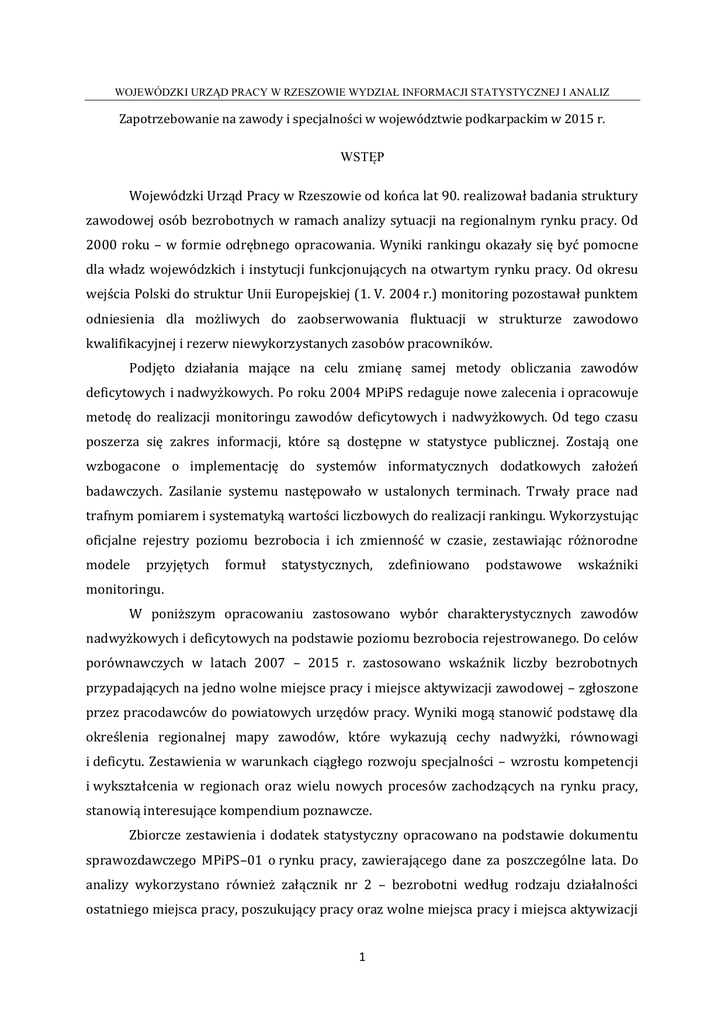 WOJEWÓDZKI URZĄD PRACY W RZESZOWIE WYDZIAŁ INFORMACJI STATYSTYCZNEJ I ANALIZ

Zapotrzebowanie na zawody i specjalności w województwie podkarpackim w 2015 r.

WSTĘP

Wojewódzki Urząd Pracy w Rzeszowie od końca lat 90. realizował badania struktury zawodowej osób bezrobotnych w ramach analizy sytuacji na regionalnym rynku pracy. Od 2000 roku – w formie odrębnego opracowania. Wyniki rankingu okazały się być pomocne dla władz wojewódzkich i instytucji funkcjonujących na otwartym rynku pracy. Od okresu wejścia Polski do struktur Unii Europejskiej (1. V. 2004 r.) monitoring pozostawał punktem odniesienia dla możliwych do zaobserwowania fluktuacji w strukturze zawodowo kwalifikacyjnej i rezerw niewykorzystanych zasobów pracowników.

Podjęto działania mające na celu zmianę samej metody obliczania zawodów deficytowych i nadwyżkowych. Po roku 2004 MPiPS redaguje nowe zalecenia i opracowuje metodę do realizacji monitoringu zawodów deficytowych i nadwyżkowych. Od tego czasu poszerza się zakres informacji, które są dostępne w statystyce publicznej. Zostają one wzbogacone o implementację do systemów informatycznych dodatkowych założeń badawczych. Zasilanie systemu następowało w ustalonych terminach. Trwały prace nad trafnym pomiarem i systematyką wartości liczbowych do realizacji rankingu. Wykorzystując oficjalne rejestry poziomu bezrobocia i ich zmienność w czasie, zestawiając różnorodne modele przyjętych formuł statystycznych, zdefiniowano podstawowe wskaźniki monitoringu.

W poniższym opracowaniu zastosowano wybór charakterystycznych zawodów nadwyżkowych i deficytowych na podstawie poziomu bezrobocia rejestrowanego. Do celów porównawczych w latach 2007 – 2015 r. zastosowano wskaźnik liczby bezrobotnych przypadających na jedno wolne miejsce pracy i miejsce aktywizacji zawodowej – zgłoszone przez pracodawców do powiatowych urzędów pracy. Wyniki mogą stanowić podstawę dla określenia regionalnej mapy zawodów, które wykazują cechy nadwyżki, równowagi i deficytu. Zestawienia w warunkach ciągłego rozwoju specjalności – wzrostu kompetencji i wykształcenia w regionach oraz wielu nowych procesów zachodzących na rynku pracy, stanowią interesujące kompendium poznawcze.

Zbiorcze zestawienia i dodatek statystyczny opracowano na podstawie dokumentu sprawozdawczego MPiPS–01 o rynku pracy, zawierającego dane za poszczególne lata. Do analizy wykorzystano również załącznik nr 2 – bezrobotni według rodzaju działalności ostatniego miejsca pracy, poszukujący pracy oraz wolne miejsca pracy i miejsca aktywizacji

1